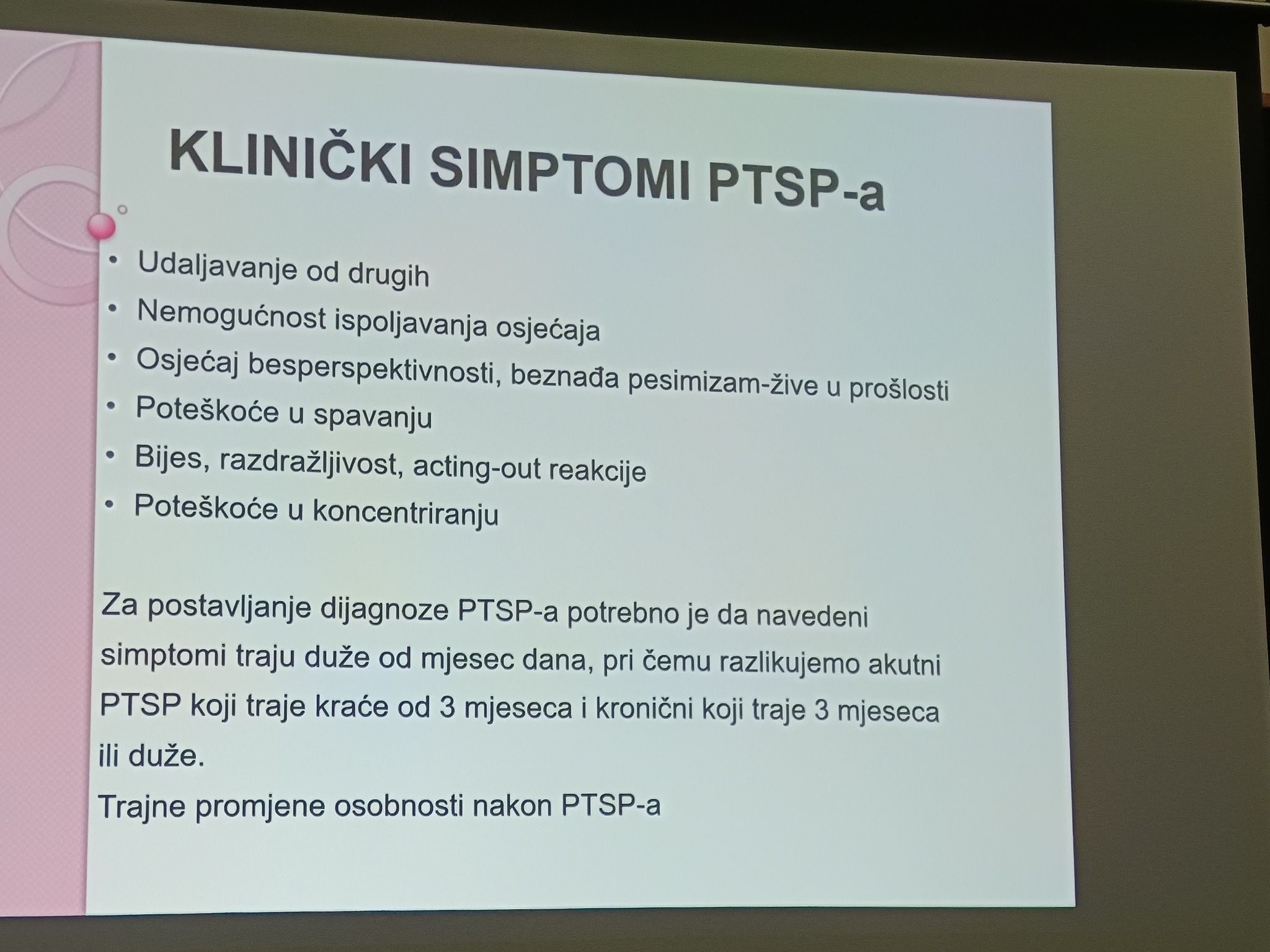 KLINIČKI SIMPTOMI PTSP-a

• Udaljavanje od drugih
• Nemogućnost ispoljavanja osjećaja
• Osjećaj besperspektivnosti, beznađa pesimizam-žive u prošlosti
• Poteškoće u spavanju
• Bijes, razdražljivost, acting-out reakcije
• Poteškoće u koncentriranju

Za postavljanje dijagnoze PTSP-a potrebno je da navedeni simptomi traju duže od mjesec dana, pri čemu razlikujemo akutni PTSP koji traje kraće od 3 mjeseca i kronični koji traje 3 mjeseca ili duže.

Trajne promjene osobnosti nakon PTSP-a